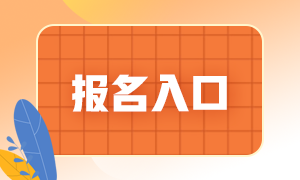 报名入口